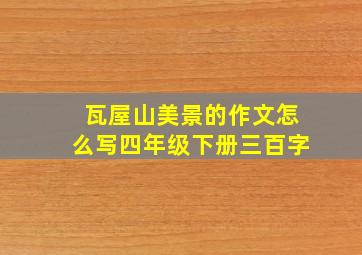 瓦屋山美景的作文怎么写四年级下册三百字